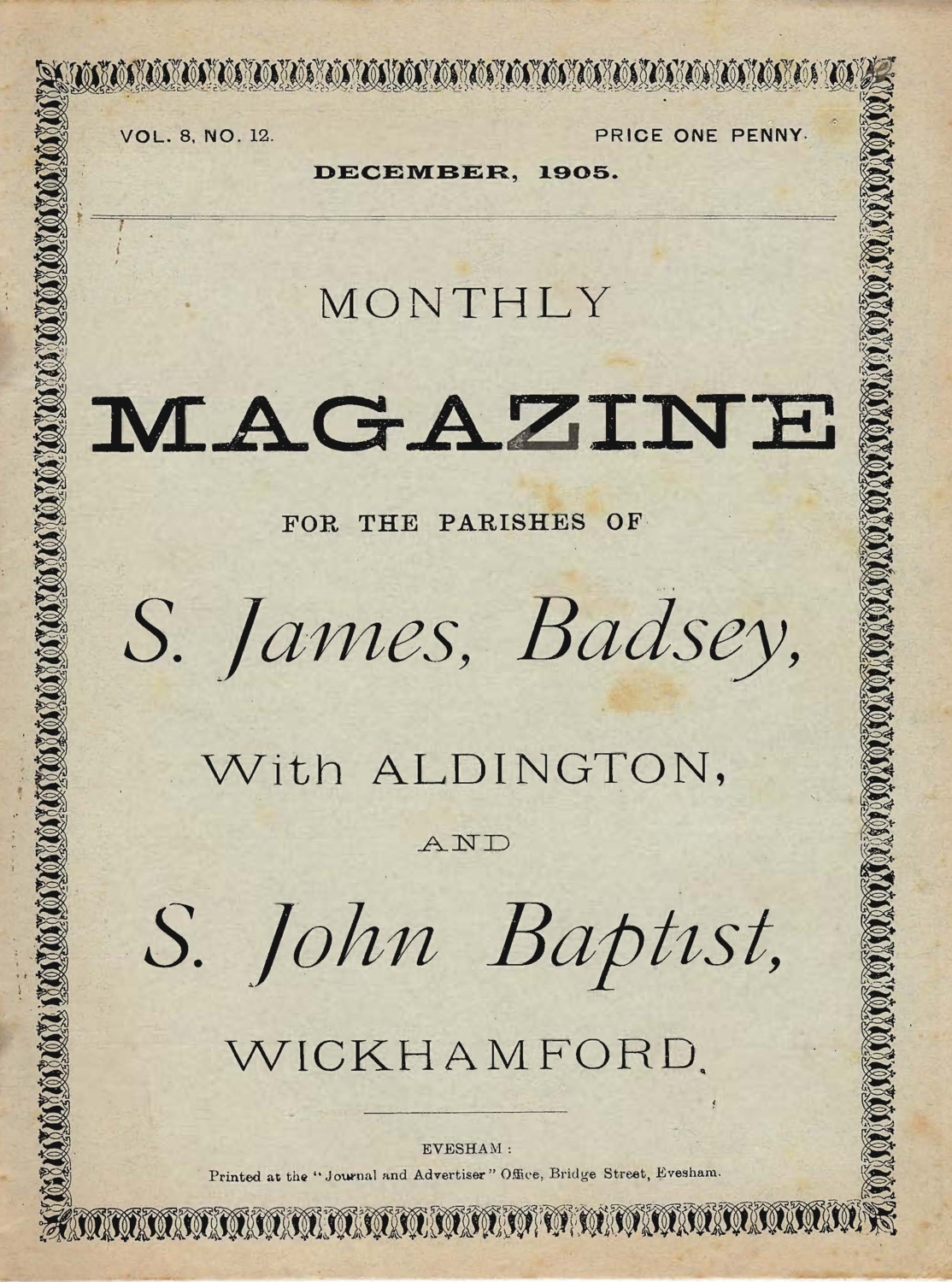 VOL. 8, NO. 12.

PRICE ONE PENNY.

DECEMBER, 1905.

MONTHLY

MAGAZINE

FOR THE PARISHES OF

S. James, Badsey,

With ALDINGTON,

AND

S. John Baptist,

WICKHAMFORD.

EVESHAM:

Printed at the "Journal and Advertiser" Office, Bridge Street, Evesham.